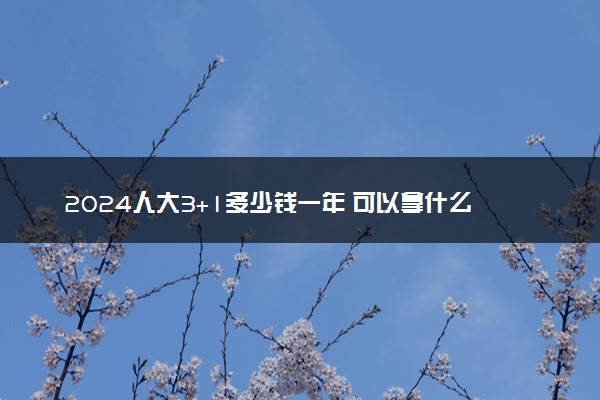 2024人大3+1多少钱一年 可以拿什么